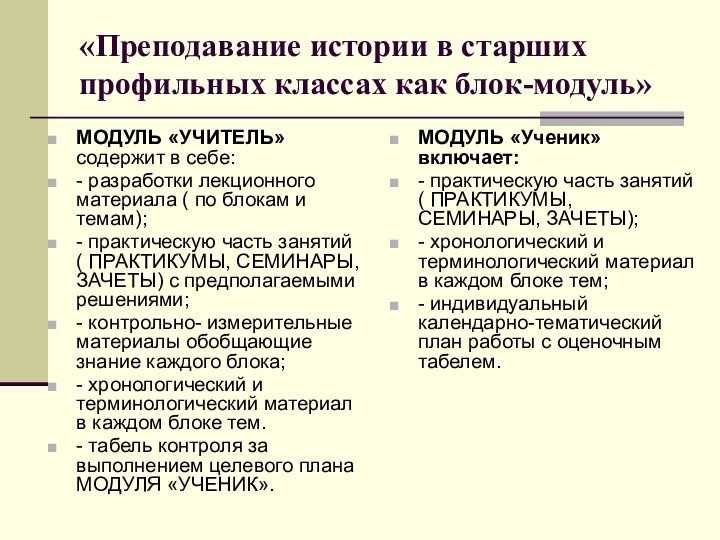 «Преподавание истории в старших профильных классах как блок-модуль»

МОДУЛЬ «УЧИТЕЛЬ» содержит в себе:

- разработки лекционного материала ( по блокам и темам);

- практическую часть занятий ( ПРАКТИКУМЫ, СЕМИНАРЫ, ЗАЧЕТЫ) с предполагаемыми решениями;

- контрольно- измерительные материалы обобщающие знание каждого блока;

- хронологический и терминологический материал в каждом блоке тем.

- табель контроля за выполнением целевого плана МОДУЛЯ «УЧЕНИК».

МОДУЛЬ «Ученик» включает:

- практическую часть занятий ( ПРАКТИКУМЫ, СЕМИНАРЫ, ЗАЧЕТЫ);

- хронологический и терминологический материал в каждом блоке тем;

- индивидуальный календарно-тематический план работы с оценочным табелем.